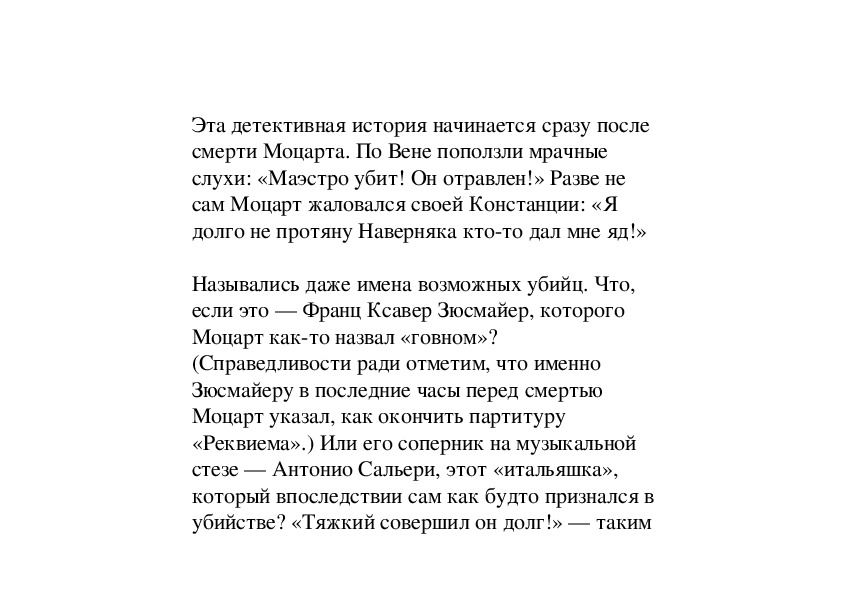 Эта детективная история начинается сразу после смерти Моцарта. По Вене поползли мрачные слухи: «Маэстро убит! Он отравлен!» Разве не сам Моцарт жаловался своей Констанции: «Я долго не протяну Наверняка кто-то дал мне яд!»

Назывались даже имена возможных убийц. Что, если это — Франц Ксавер Зюсмайер, которого Моцарт как-то назвал «говном»? (Справедливости ради отметим, что именно Зюсмайеру в последние часы перед смертью Моцарт указал, как окончить партитуру «Реквиема».) Или его соперник на музыкальной стезе — Антонио Сальери, этот «итальяшка», который впоследствии сам как будто признался в убийстве? «Тяжкий совершил он долг!» — таким